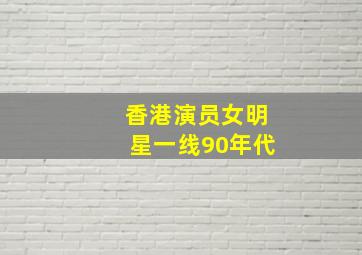 香港演员女明星一线90年代